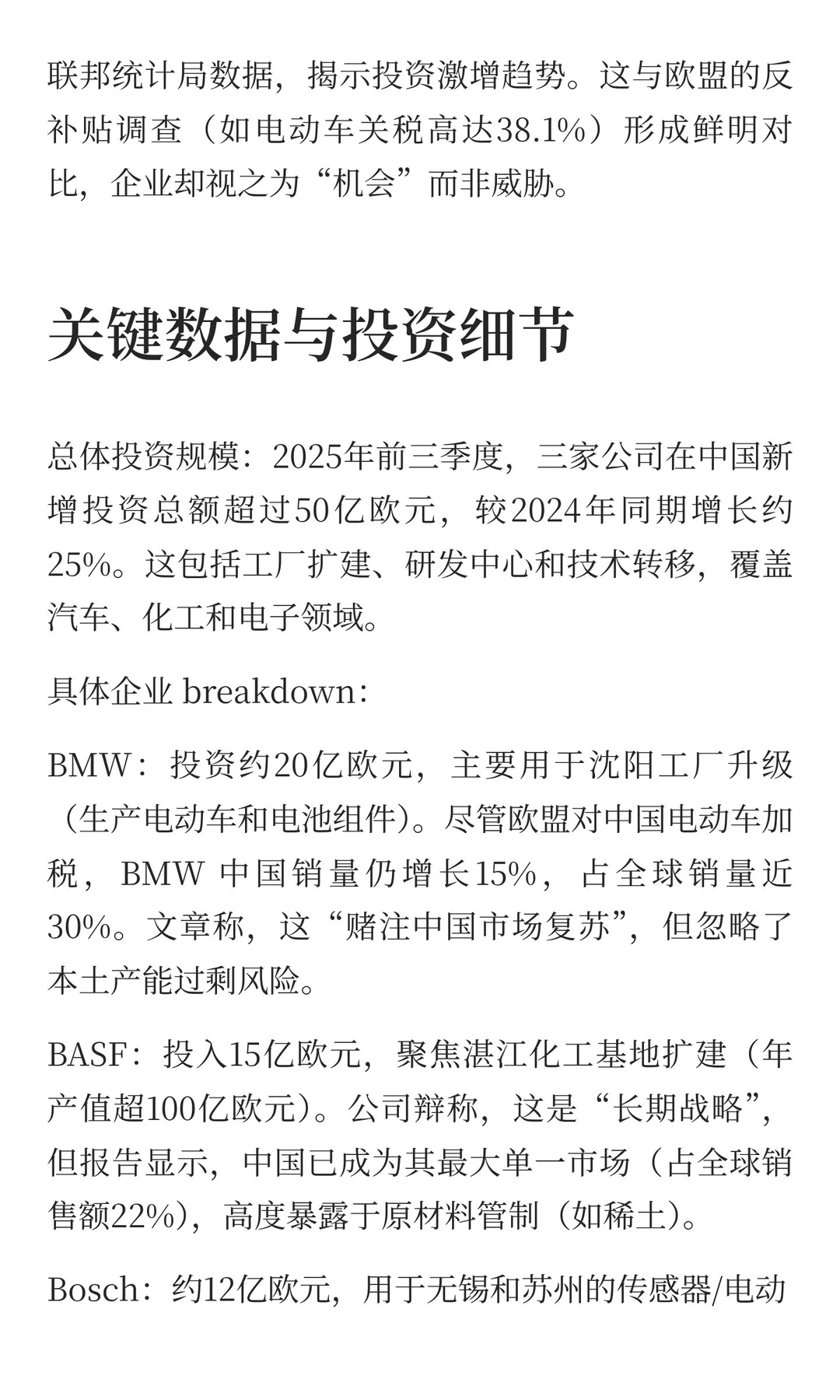 联邦统计局数据，揭示投资激增趋势。这与欧盟的反补贴调查（如电动车关税高达38.1%）形成鲜明对比，企业却视之为“机会”而非威胁。

关键数据与投资细节

总体投资规模：2025年前三季度，三家公司在中国新增投资总额超过50亿欧元，较2024年同期增长约25%。这包括工厂扩建、研发中心和技术转移，覆盖汽车、化工和电子领域。

具体企业 breakdown：

BMW：投资约20亿欧元，主要用于沈阳工厂升级（生产电动车和电池组件）。尽管欧盟对中国电动车加税，BMW 中国销量仍增长15%，占全球销量近30%。文章称，这“赌注中国市场复苏”，但忽略了本土产能过剩风险。

BASF：投入15亿欧元，聚焦湛江化工基地扩建（年产值超100亿欧元）。公司辩称，这是“长期战略”，但报告显示，中国已成为其最大单一市场（占全球销售额22%），高度暴露于原材料管制（如稀土）。

Bosch：约12亿欧元，用于无锡和苏州的传感器/电动